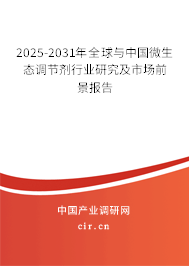 2025-2031年全球与中国微生态调节剂行业研究及市场前景报告

中国产业调研网

cir.cn